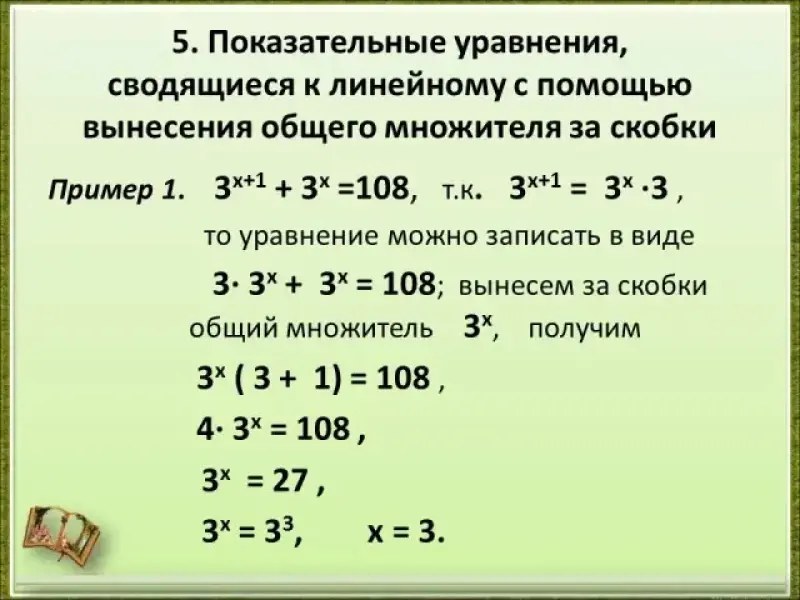 5. Показательные уравнения, сводящиеся к линейному с помощью вынесения общего множителя за скобки

Пример 1. $3^{x+1} + 3^x = 108$, т.к. $3^{x+1} = 3^x \cdot 3$ ,

то уравнение можно записать в виде

$3 \cdot 3^x + 3^x = 108$; вынесем за скобки общий множитель $3^x$, получим

$3^x (3 + 1) = 108$ ,

$4 \cdot 3^x = 108$ ,

$3^x = 27$ ,

$3^x = 3^3$, $x = 3$.